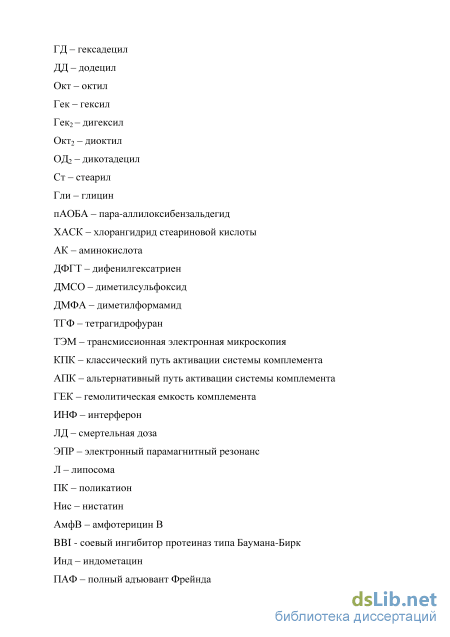 ГД – гексадецил

ДД – додецил

Окт – октил

Гек – гексил

Гек$_2$ – дигексил

Окт$_2$ – диоктил

ОД$_2$ – дикотадецил

Ст – стеарил

Гли – глицин

пАОБА – пара-аллилоксибензальдегид

ХАСК – хлорангидрид стеариновой кислоты

АК – аминокислота

ДФГТ – дифенилгексатриен

ДМСО – диметилсульфоксид

ДМФА – диметилформамид

ТГФ – тетрагидрофуран

ТЭМ – трансмиссионная электронная микроскопия

КПК – классический путь активации системы комплемента

АПК – альтернативный путь активации системы комплемента

ГЕК – гемолитическая емкость комплемента

ИНФ – интерферон

ЛД – смертельная доза

ЭПР – электронный парамагнитный резонанс

Л – липосома

ПК – поликатион

Нис – нистатин

АмфВ – амфотерицин В

BBI - соевый ингибитор протеиназ типа Баумана-Бирк

Инд – индометацин

ПАФ – полный адъювант Фрейнда

dsLib.net
библиотека диссертаций